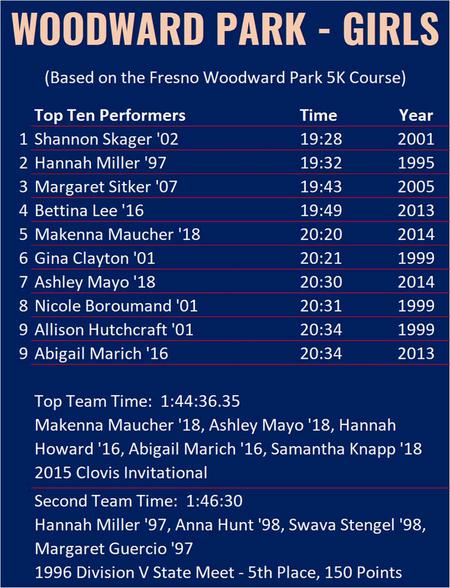 WOODWARD PARK - GIRLS

(Based on the Fresno Woodward Park 5K Course)

| | Top Ten Performers | Time | Year |
|---|---|---|---|
| 1 | Shannon Skager '02 | 19:28 | 2001 |
| 2 | Hannah Miller '97 | 19:32 | 1995 |
| 3 | Margaret Sitker '07 | 19:43 | 2005 |
| 4 | Bettina Lee '16 | 19:49 | 2013 |
| 5 | Makenna Maucher '18 | 20:20 | 2014 |
| 6 | Gina Clayton '01 | 20:21 | 1999 |
| 7 | Ashley Mayo '18 | 20:30 | 2014 |
| 8 | Nicole Boroumand '01 | 20:31 | 1999 |
| 9 | Allison Hutchcraft '01 | 20:34 | 1999 |
| 9 | Abigail Marich '16 | 20:34 | 2013 |

Top Team Time: 1:44:36.35
Makenna Maucher '18, Ashley Mayo '18, Hannah Howard '16, Abigail Marich '16, Samantha Knapp '18
2015 Clovis Invitational

Second Team Time: 1:46:30
Hannah Miller '97, Anna Hunt '98, Swava Stengel '98, Margaret Guercio '97
1996 Division V State Meet - 5th Place, 150 Points